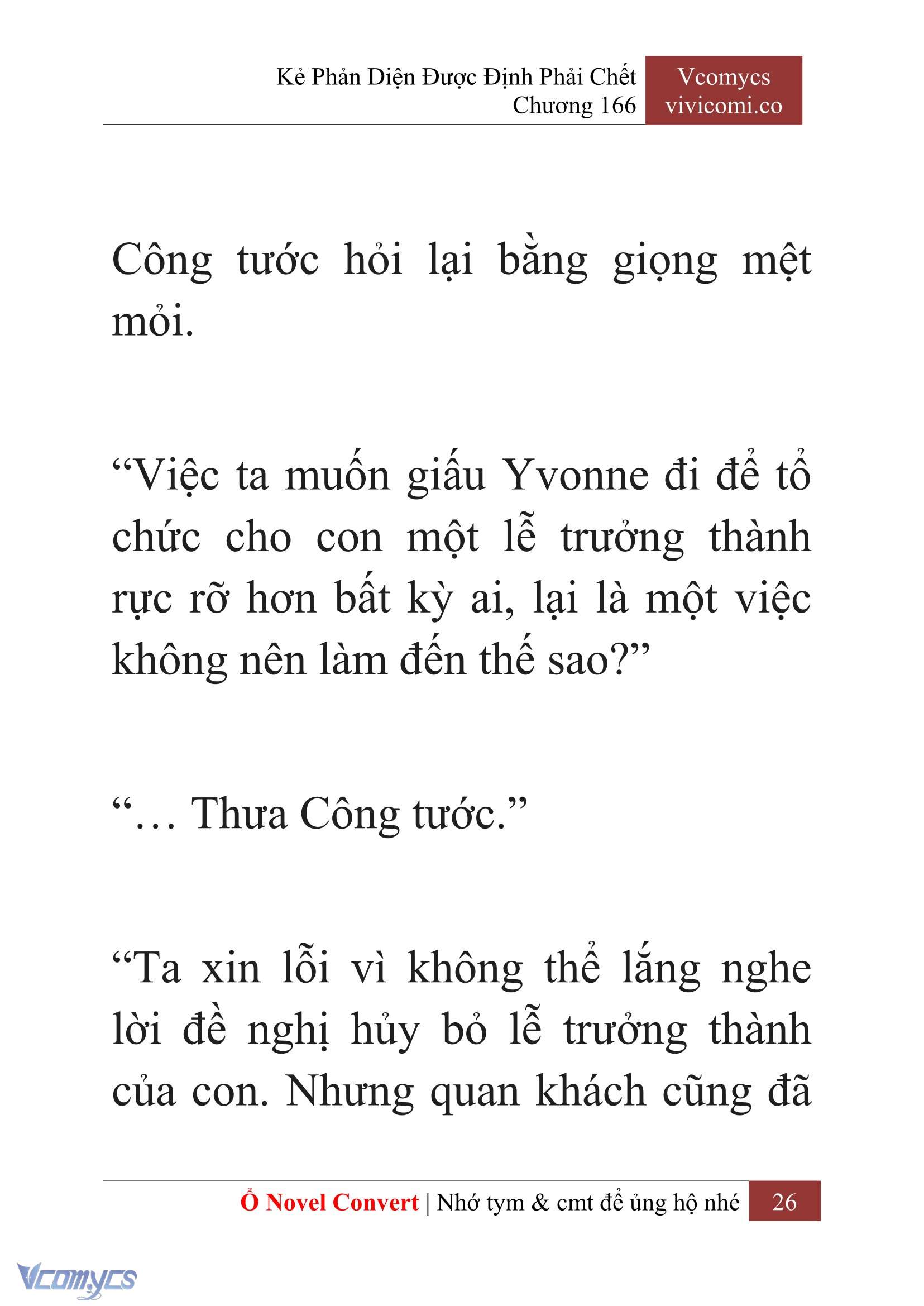 Kẻ Phản Diện Được Định Phải Chết
Chương 166

Vcomycs
vivicomi.co

Công tước hỏi lại bằng giọng mệt mỏi.

“Việc ta muốn giấu Yvonne đi để tổ chức cho con một lễ trưởng thành rực rỡ hơn bất kỳ ai, lại là một việc không nên làm đến thế sao?”

“… Thưa Công tước.”

“Ta xin lỗi vì không thể lắng nghe lời đề nghị hủy bỏ lễ trưởng thành của con. Nhưng quan khách cũng đã

Ổ Novel Convert | Nhớ tym & cmt để ủng hộ nhé 26

Vcomycs